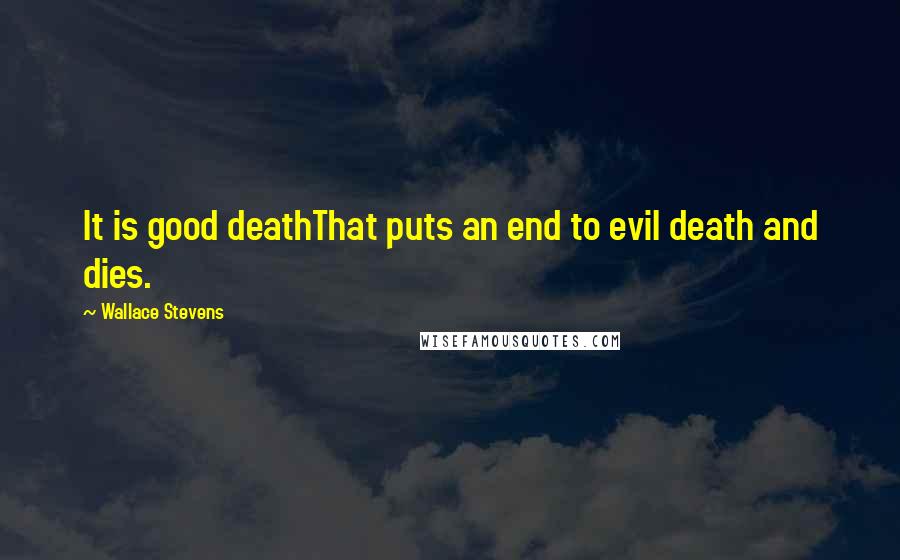 It is good deathThat puts an end to evil death and dies.

~ Wallace Stevens

WISEFAMOUSQUOTES.COM